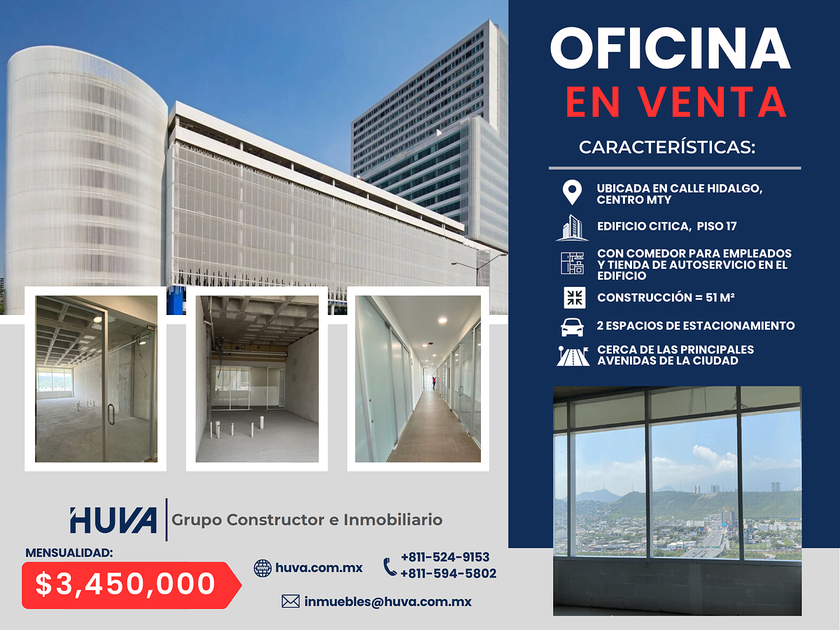 OFICINA
EN VENTA

CARACTERÍSTICAS:

UBICADA EN CALLE HIDALGO, CENTRO MTY

EDIFICIO CITICA, PISO 17

CON COMEDOR PARA EMPLEADOS Y TIENDA DE AUTOSERVICIO EN EL EDIFICIO

CONSTRUCCIÓN = 51 M²

2 ESPACIOS DE ESTACIONAMIENTO

CERCA DE LAS PRINCIPALES AVENIDAS DE LA CIUDAD

HUVA | Grupo Constructor e Inmobiliario

MENSUALIDAD:
$3,450,000

huva.com.mx

+811-524-9153
+811-594-5802

inmuebles@huva.com.mx